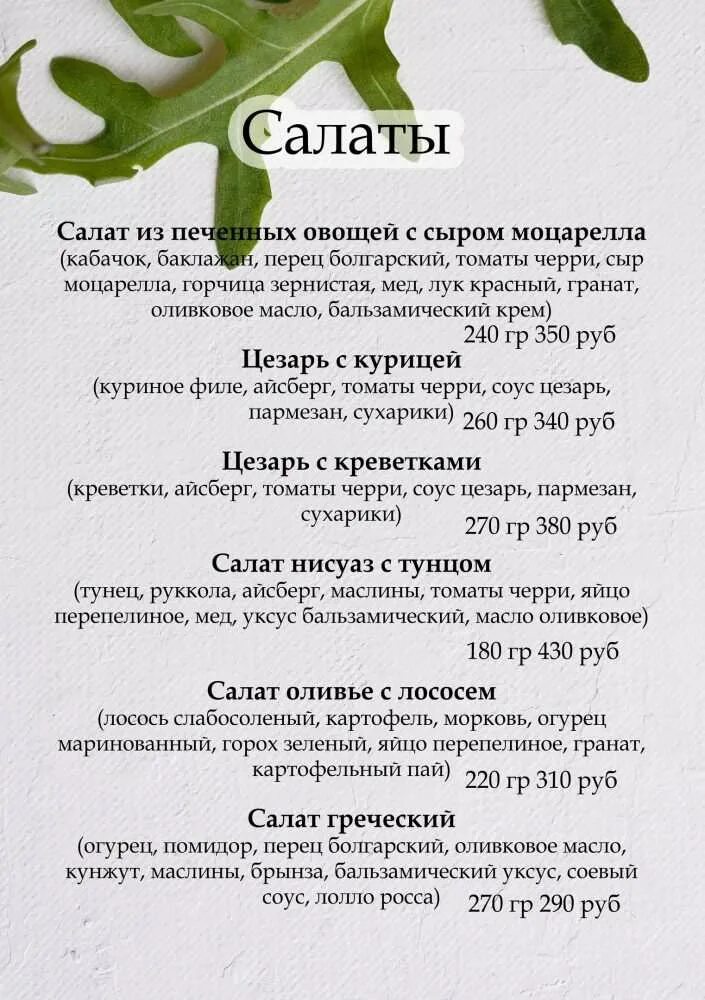 Салаты

Салат из печенных овощей с сыром моцарелла
(кабачок, баклажан, перец болгарский, томаты черри, сыр моцарелла, горчица зернистая, мед, лук красный, гранат, оливковое масло, бальзамический крем)
240 гр 350 руб

Цезарь с курицей
(куриное филе, айсберг, томаты черри, соус цезарь, пармезан, сухарики) 260 гр 340 руб

Цезарь с креветками
(креветки, айсберг, томаты черри, соус цезарь, пармезан, сухарики) 270 гр 380 руб

Салат нисуаз с тунцом
(тунец, руккола, айсберг, маслины, томаты черри, яйцо перепелиное, мед, уксус бальзамический, масло оливковое)
180 гр 430 руб

Салат оливье с лососем
(лосось слабосоленый, картофель, морковь, огурец маринованный, горох зеленый, яйцо перепелиное, гранат, картофельный пай) 220 гр 310 руб

Салат греческий
(огурец, помидор, перец болгарский, оливковое масло, кунжут, маслины, брынза, бальзамический уксус, соевый соус, лолло росса) 270 гр 290 руб